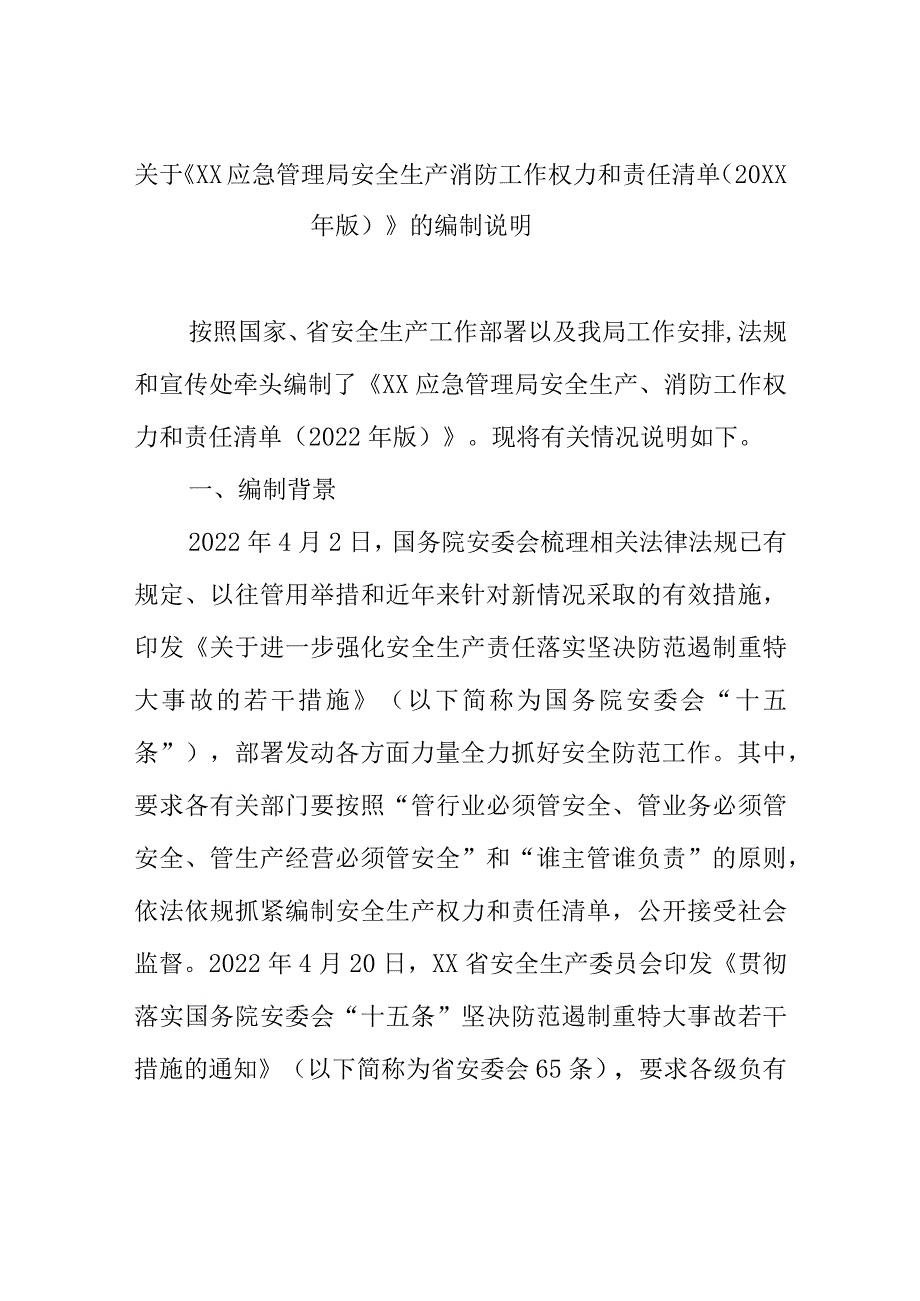 关于《XX应急管理局安全生产消防工作权力和责任清单（20XX年版）》的编制说明

按照国家、省安全生产工作部署以及我局工作安排,法规和宣传处牵头编制了《XX应急管理局安全生产、消防工作权力和责任清单（2022年版）》。现将有关情况说明如下。

一、编制背景

2022年4月2日，国务院安委会梳理相关法律法规已有规定、以往管用举措和近年来针对新情况采取的有效措施，印发《关于进一步强化安全生产责任落实坚决防范遏制重特大事故的若干措施》（以下简称为国务院安委会“十五条”），部署发动各方面力量全力抓好安全防范工作。其中，要求各有关部门要按照“管行业必须管安全、管业务必须管安全、管生产经营必须管安全”和“谁主管谁负责”的原则，依法依规抓紧编制安全生产权力和责任清单，公开接受社会监督。2022年4月20日，XX省安全生产委员会印发《贯彻落实国务院安委会“十五条”坚决防范遏制重特大事故若干措施的通知》（以下简称为省安委会65条），要求各级负有